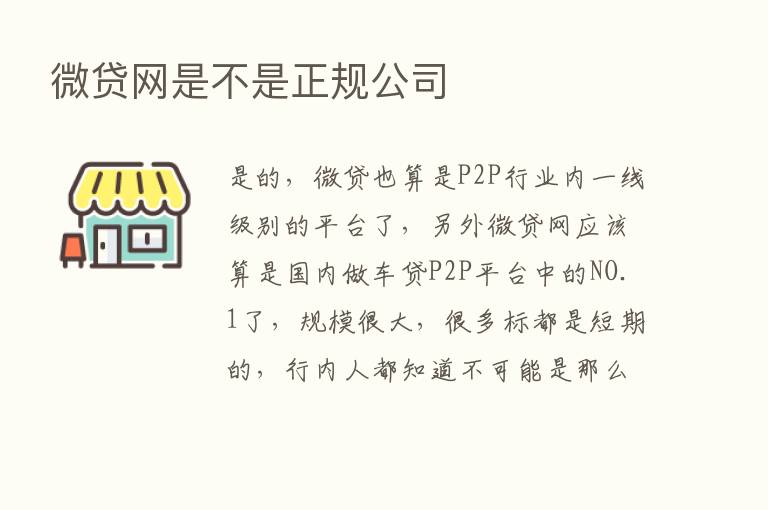 微贷网是不是正规公司

是的，微贷也算是P2P行业内一线级别的平台了，另外微贷网应该算是国内做车贷P2P平台中的NO.1了，规模很大，很多标都是短期的，行内人都知道不可能是那么